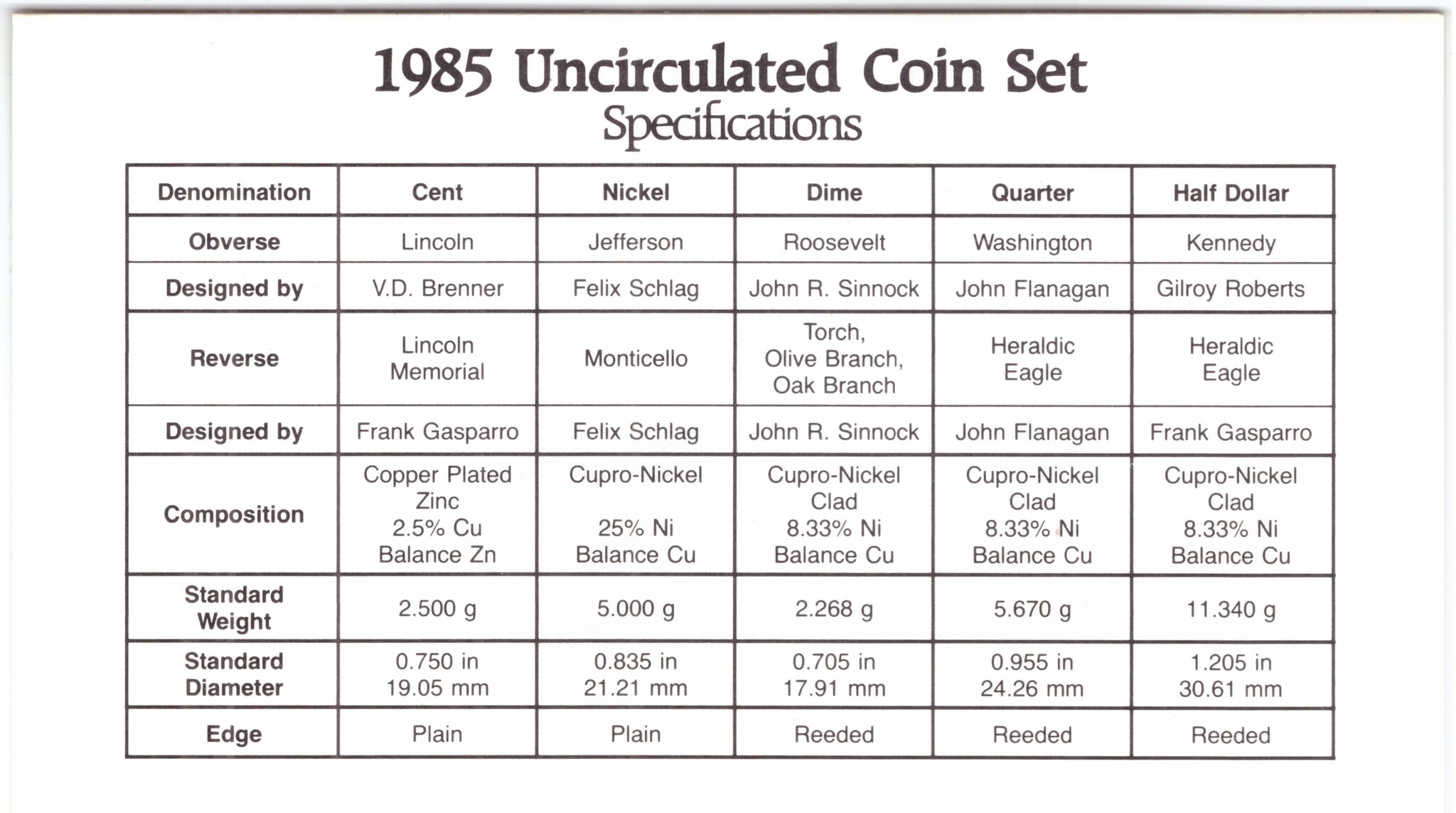 1985 Uncirculated Coin Set
Specifications

| Denomination | Cent | Nickel | Dime | Quarter | Half Dollar |
|---|---|---|---|---|---|
| Obverse | Lincoln | Jefferson | Roosevelt | Washington | Kennedy |
| Designed by | V.D. Brenner | Felix Schlag | John R. Sinnock | John Flanagan | Gilroy Roberts |
| Reverse | Lincoln Memorial | Monticello | Torch, Olive Branch, Oak Branch | Heraldic Eagle | Heraldic Eagle |
| Designed by | Frank Gasparro | Felix Schlag | John R. Sinnock | John Flanagan | Frank Gasparro |
| Composition | Copper Plated Zinc 2.5% Cu Balance Zn | Cupro-Nickel 25% Ni Balance Cu | Cupro-Nickel Clad 8.33% Ni Balance Cu | Cupro-Nickel Clad 8.33% Ni Balance Cu | Cupro-Nickel Clad 8.33% Ni Balance Cu |
| Standard Weight | 2.500 g | 5.000 g | 2.268 g | 5.670 g | 11.340 g |
| Standard Diameter | 0.750 in 19.05 mm | 0.835 in 21.21 mm | 0.705 in 17.91 mm | 0.955 in 24.26 mm | 1.205 in 30.61 mm |
| Edge | Plain | Plain | Reeded | Reeded | Reeded |